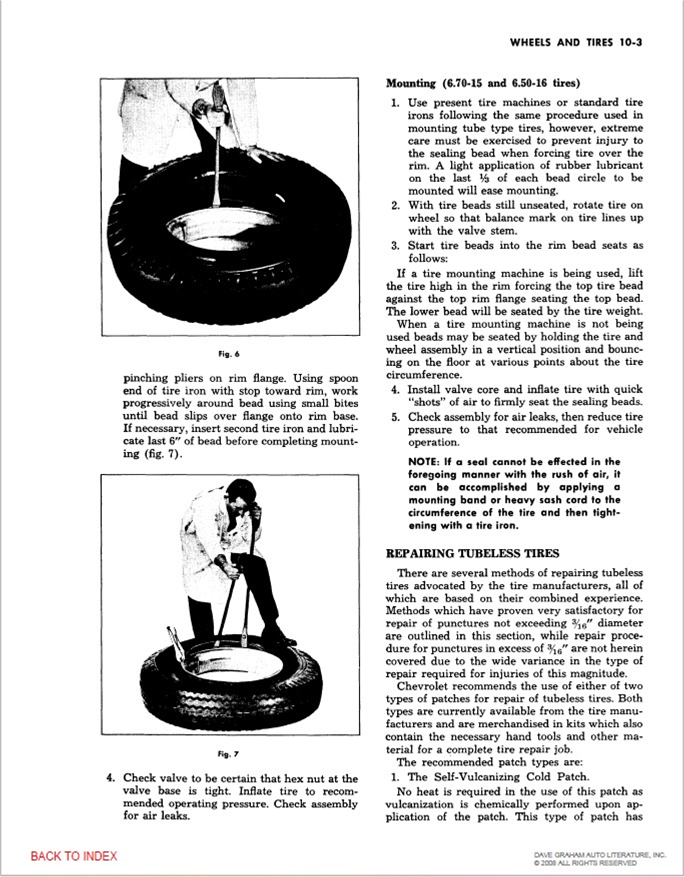 WHEELS AND TIRES 10-3

Fig. 6

pinching pliers on rim flange. Using spoon end of tire iron with stop toward rim, work progressively around bead using small bites until bead slips over flange onto rim base. If necessary, insert second tire iron and lubricate last 6" of bead before completing mounting (fig. 7).

Fig. 7

4. Check valve to be certain that hex nut at the valve base is tight. Inflate tire to recommended operating pressure. Check assembly for air leaks.

Mounting (6.70-15 and 6.50-16 tires)

1. Use present tire machines or standard tire irons following the same procedure used in mounting tube type tires, however, extreme care must be exercised to prevent injury to the sealing bead when forcing tire over the rim. A light application of rubber lubricant on the last $\frac{1}{3}$ of each bead circle to be mounted will ease mounting.
2. With tire beads still unseated, rotate tire on wheel so that balance mark on tire lines up with the valve stem.
3. Start tire beads into the rim bead seats as follows:

If a tire mounting machine is being used, lift the tire high in the rim forcing the top tire bead against the top rim flange seating the top bead. The lower bead will be seated by the tire weight.

When a tire mounting machine is not being used beads may be seated by holding the tire and wheel assembly in a vertical position and bouncing on the floor at various points about the tire circumference.

4. Install valve core and inflate tire with quick "shots" of air to firmly seat the sealing beads.
5. Check assembly for air leaks, then reduce tire pressure to that recommended for vehicle operation.

NOTE: If a seal cannot be effected in the foregoing manner with the rush of air, it can be accomplished by applying a mounting band or heavy sash cord to the circumference of the tire and then tightening with a tire iron.

REPAIRING TUBELESS TIRES

There are several methods of repairing tubeless tires advocated by the tire manufacturers, all of which are based on their combined experience. Methods which have proven very satisfactory for repair of punctures not exceeding $\frac{3}{16}$" diameter are outlined in this section, while repair procedure for punctures in excess of $\frac{3}{16}$" are not herein covered due to the wide variance in the type of repair required for injuries of this magnitude.

Chevrolet recommends the use of either of two types of patches for repair of tubeless tires. Both types are currently available from the tire manufacturers and are merchandised in kits which also contain the necessary hand tools and other material for a complete tire repair job.

The recommended patch types are:

1. The Self-Vulcanizing Cold Patch.

No heat is required in the use of this patch as vulcanization is chemically performed upon application of the patch. This type of patch has

BACK TO INDEX

DAVE GRAHAM AUTO LITERATURE, INC.
© 2008 ALL RIGHTS RESERVED